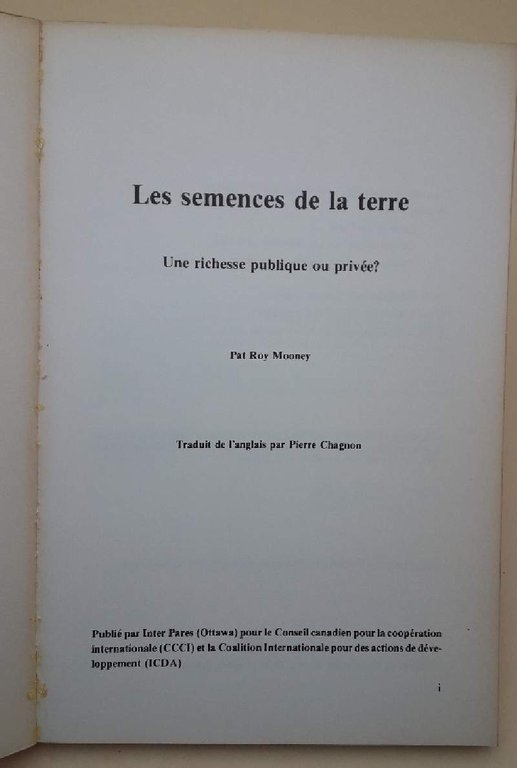 Les semences de la terre

Une richesse publique ou privée?

Pat Roy Mooney

Traduit de l'anglais par Pierre Chagnon

Publié par Inter Pares (Ottawa) pour le Conseil canadien pour la coopération internationale (CCCI) et la Coalition Internationale pour des actions de développement (ICDA)

i